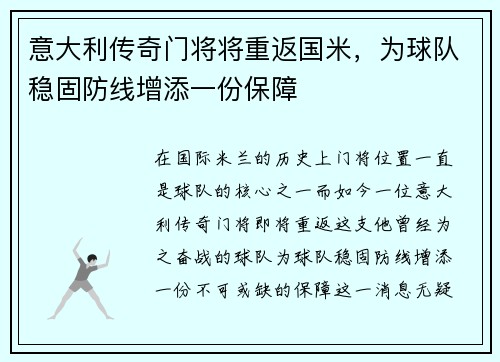 意大利传奇门将将重返国米，为球队稳固防线增添一份保障

在国际米兰的历史上门将位置一直是球队的核心之一而如今一位意大利传奇门将即将重返这支他曾经为之奋战的球队为球队稳固防线增添一份不可或缺的保障这一消息无疑